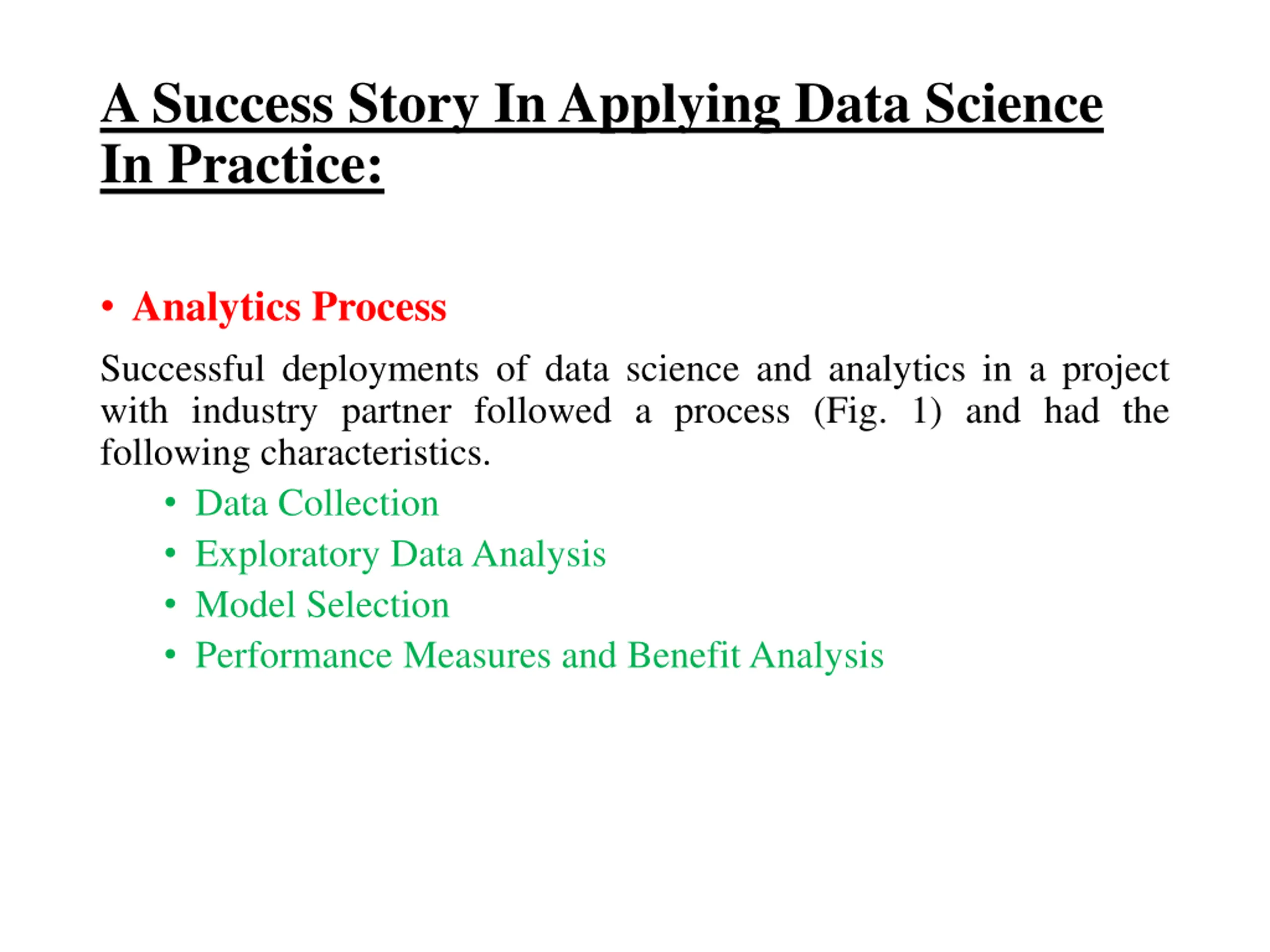 A Success Story In Applying Data Science In Practice:

• Analytics Process

Successful deployments of data science and analytics in a project with industry partner followed a process (Fig. 1) and had the following characteristics.

• Data Collection
• Exploratory Data Analysis
• Model Selection
• Performance Measures and Benefit Analysis